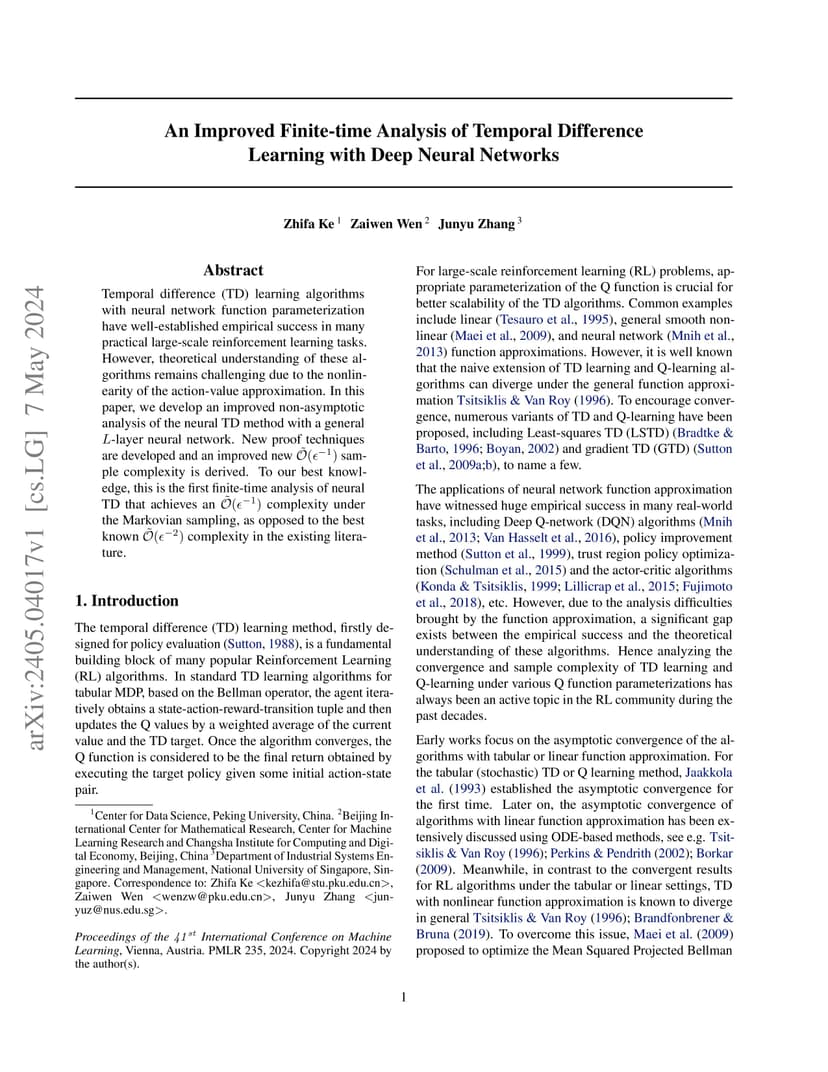 An Improved Finite-time Analysis of Temporal Difference Learning with Deep Neural Networks

Zhifa Ke $^1$ Zaiwen Wen $^2$ Junyu Zhang $^3$

arXiv:2405.04017v1 [cs.LG] 7 May 2024

Abstract

Temporal difference (TD) learning algorithms with neural network function parameterization have well-established empirical success in many practical large-scale reinforcement learning tasks. However, theoretical understanding of these algorithms remains challenging due to the nonlinearity of the action-value approximation. In this paper, we develop an improved non-asymptotic analysis of the neural TD method with a general $L$-layer neural network. New proof techniques are developed and an improved new $\tilde{\mathcal{O}}(\epsilon^{-1})$ sample complexity is derived. To our best knowledge, this is the first finite-time analysis of neural TD that achieves an $\tilde{\mathcal{O}}(\epsilon^{-1})$ complexity under the Markovian sampling, as opposed to the best known $\tilde{\mathcal{O}}(\epsilon^{-2})$ complexity in the existing literature.

1. Introduction

The temporal difference (TD) learning method, firstly designed for policy evaluation (Sutton, 1988), is a fundamental building block of many popular Reinforcement Learning (RL) algorithms. In standard TD learning algorithms for tabular MDP, based on the Bellman operator, the agent iteratively obtains a state-action-reward-transition tuple and then updates the Q values by a weighted average of the current value and the TD target. Once the algorithm converges, the Q function is considered to be the final return obtained by executing the target policy given some initial action-state pair.

$^1$Center for Data Science, Peking University, China. $^2$Beijing International Center for Mathematical Research, Center for Machine Learning Research and Changsha Institute for Computing and Digital Economy, Beijing, China $^3$Department of Industrial Systems Engineering and Management, National University of Singapore, Singapore. Correspondence to: Zhifa Ke <kezhifa@stu.pku.edu.cn>, Zaiwen Wen <wenzw@pku.edu.cn>, Junyu Zhang <junyuz@nus.edu.sg>.

Proceedings of the $41^{st}$ International Conference on Machine Learning, Vienna, Austria. PMLR 235, 2024. Copyright 2024 by the author(s).

For large-scale reinforcement learning (RL) problems, appropriate parameterization of the Q function is crucial for better scalability of the TD algorithms. Common examples include linear (Tesauro et al., 1995), general smooth nonlinear (Maei et al., 2009), and neural network (Mnih et al., 2013) function approximations. However, it is well known that the naive extension of TD learning and Q-learning algorithms can diverge under the general function approximation Tsitsiklis & Van Roy (1996). To encourage convergence, numerous variants of TD and Q-learning have been proposed, including Least-squares TD (LSTD) (Bradtke & Barto, 1996; Boyan, 2002) and gradient TD (GTD) (Sutton et al., 2009a;b), to name a few.

The applications of neural network function approximation have witnessed huge empirical success in many real-world tasks, including Deep Q-network (DQN) algorithms (Mnih et al., 2013; Van Hasselt et al., 2016), policy improvement method (Sutton et al., 1999), trust region policy optimization (Schulman et al., 2015) and the actor-critic algorithms (Konda & Tsitsiklis, 1999; Lillicrap et al., 2015; Fujimoto et al., 2018), etc. However, due to the analysis difficulties brought by the function approximation, a significant gap exists between the empirical success and the theoretical understanding of these algorithms. Hence analyzing the convergence and sample complexity of TD learning and Q-learning under various Q function parameterizations has always been an active topic in the RL community during the past decades.

Early works focus on the asymptotic convergence of the algorithms with tabular or linear function approximation. For the tabular (stochastic) TD or Q learning method, Jaakkola et al. (1993) established the asymptotic convergence for the first time. Later on, the asymptotic convergence of algorithms with linear function approximation has been extensively discussed using ODE-based methods, see e.g. Tsitsiklis & Van Roy (1996); Perkins & Pendrith (2002); Borkar (2009). Meanwhile, in contrast to the convergent results for RL algorithms under the tabular or linear settings, TD with nonlinear function approximation is known to diverge in general Tsitsiklis & Van Roy (1996); Brandfonbrener & Bruna (2019). To overcome this issue, Maei et al. (2009) proposed to optimize the Mean Squared Projected Bellman

1